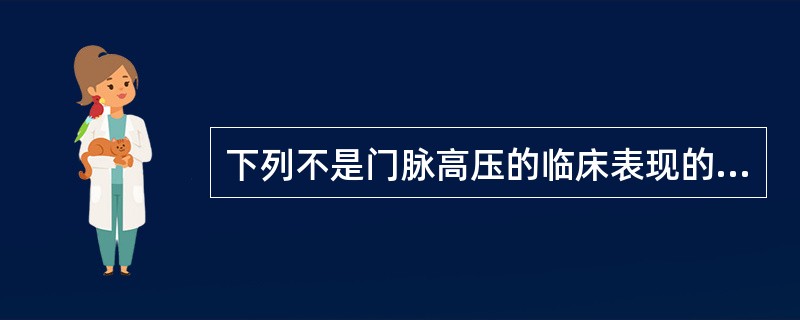 下列不是门脉高压的临床表现的...